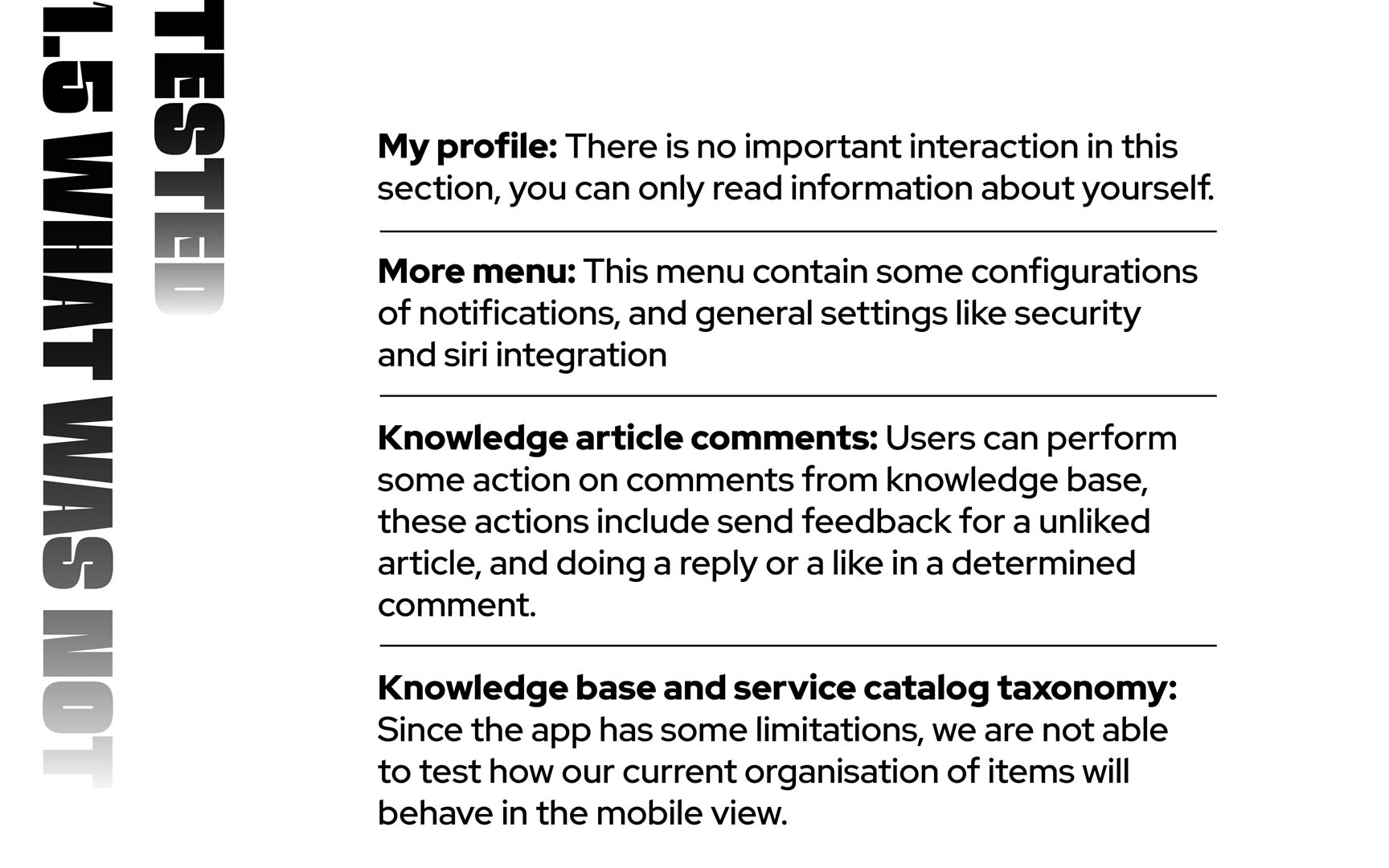 1.5 WHAT WAS NOT TESTED

**My profile:** There is no important interaction in this section, you can only read information about yourself.

**More menu:** This menu contain some configurations of notifications, and general settings like security and siri integration

**Knowledge article comments:** Users can perform some action on comments from knowledge base, these actions include send feedback for a unliked article, and doing a reply or a like in a determined comment.

**Knowledge base and service catalog taxonomy:** Since the app has some limitations, we are not able to test how our current organisation of items will behave in the mobile view.